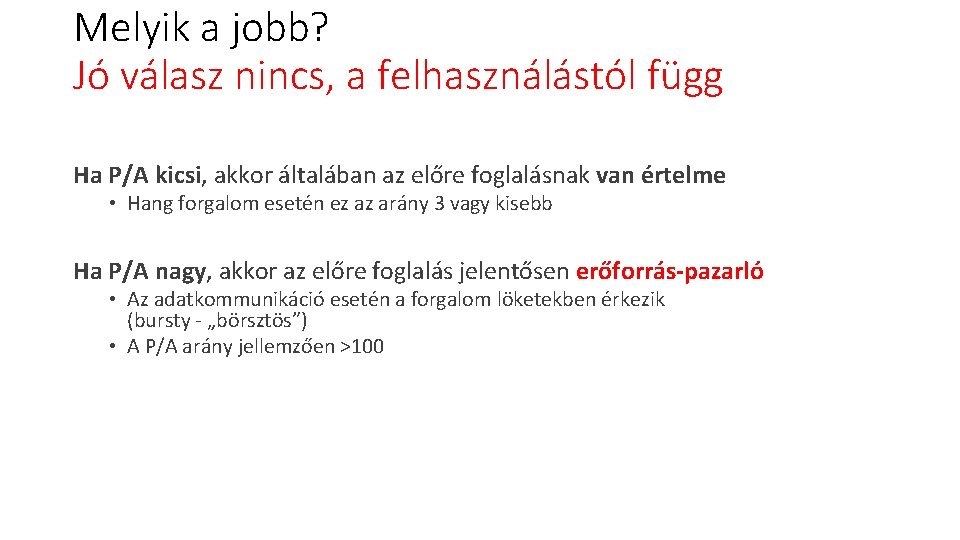 Melyik a jobb?
Jó válasz nincs, a felhasználástól függ

Ha P/A kicsi, akkor általában az előre foglalásnak van értelme

• Hang forgalom esetén ez az arány 3 vagy kisebb

Ha P/A nagy, akkor az előre foglalás jelentősen erőforrás-pazarló

• Az adatkommunikáció esetén a forgalom löketekben érkezik (bursty - „börsztös”)
• A P/A arány jellemzően >100